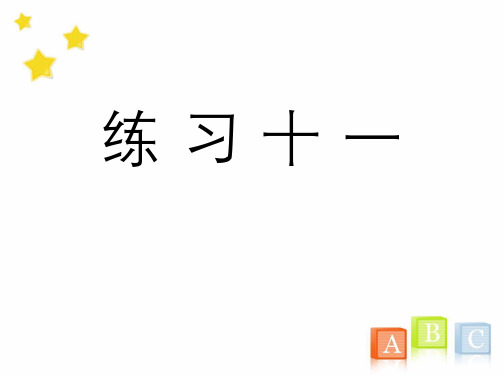 练 习 十 一

A B C